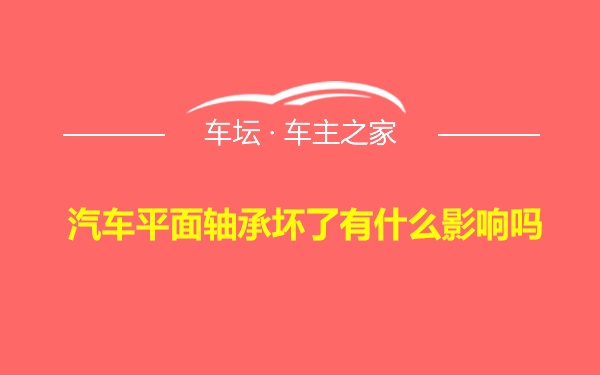 车坛 · 车主之家

汽车平面轴承坏了有什么影响吗